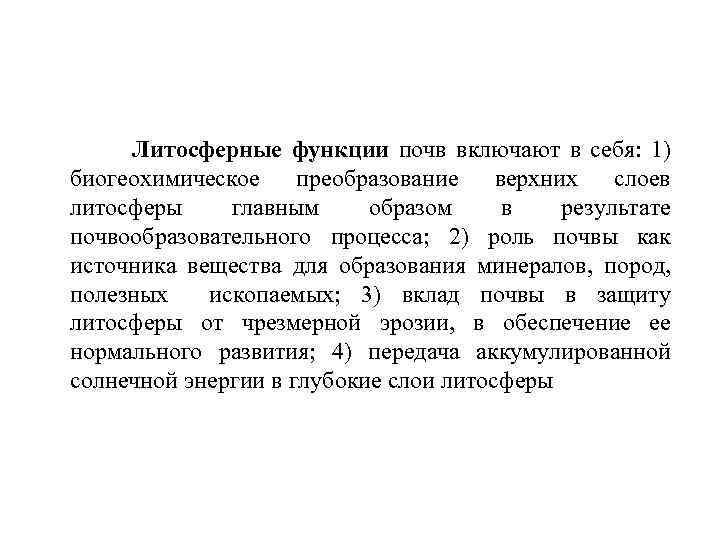 Литосферные функции почв включают в себя: 1) биогеохимическое преобразование верхних слоев литосферы главным образом в результате почвообразовательного процесса; 2) роль почвы как источника вещества для образования минералов, пород, полезных ископаемых; 3) вклад почвы в защиту литосферы от чрезмерной эрозии, в обеспечение ее нормального развития; 4) передача аккумулированной солнечной энергии в глубокие слои литосферы